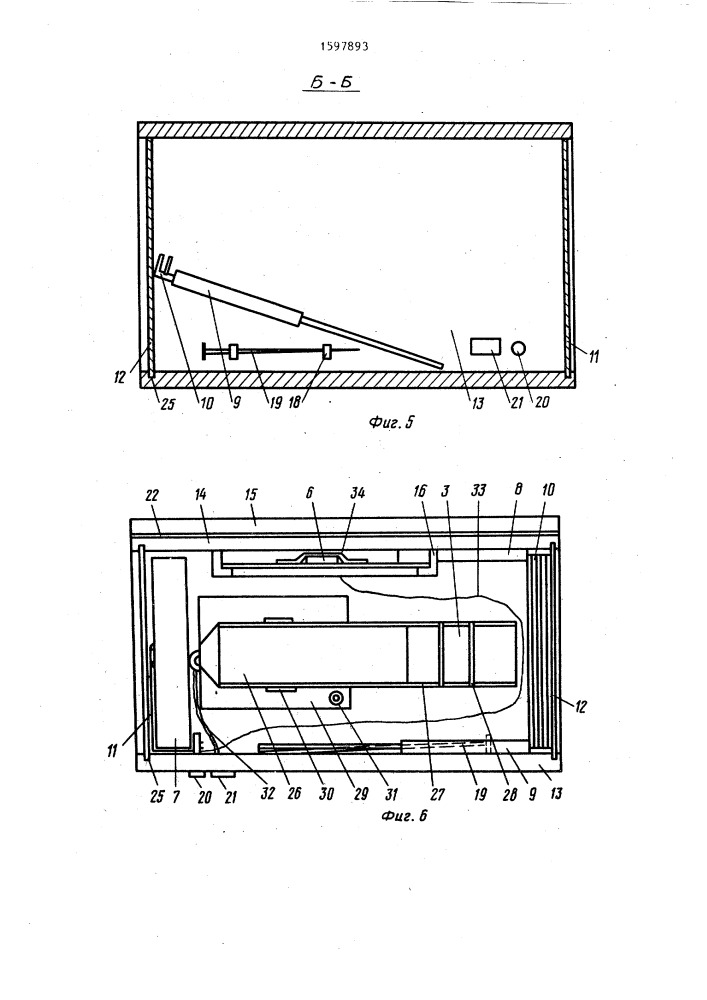 1597893

Б - Б

12
25
10
9
19
18
13
21
20
11

Фиг. 5

22
14
15
6
34
16
3
33
8
10
12
11
25
7
20
21
32
26
30
29
31
27
19
28
9
13

Фиг. 6